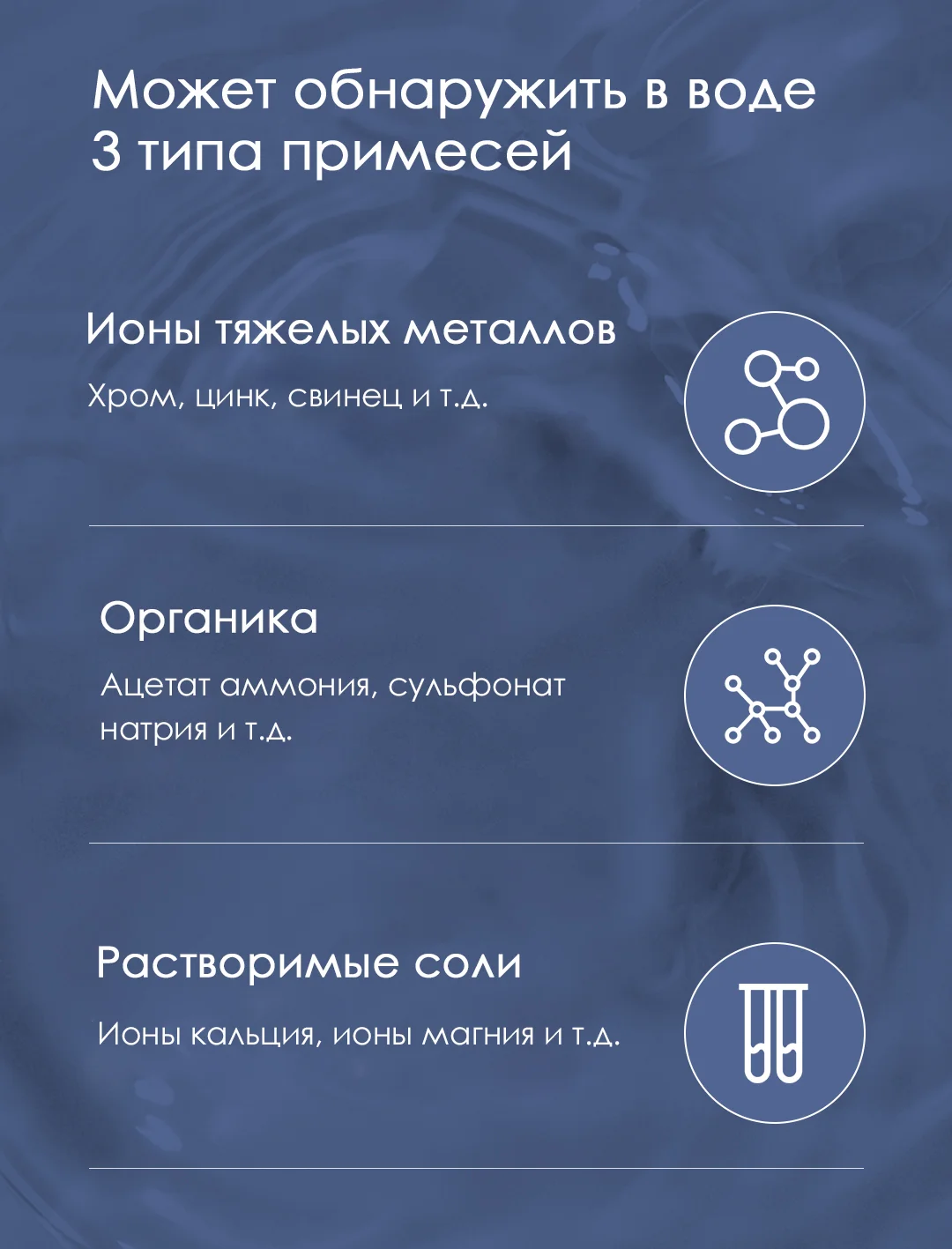 Может обнаружить в воде 3 типа примесей

Ионы тяжелых металлов

Хром, цинк, свинец и т.д.

Органика

Ацетат аммония, сульфонат натрия и т.д.

Растворимые соли

Ионы кальция, ионы магния и т.д.